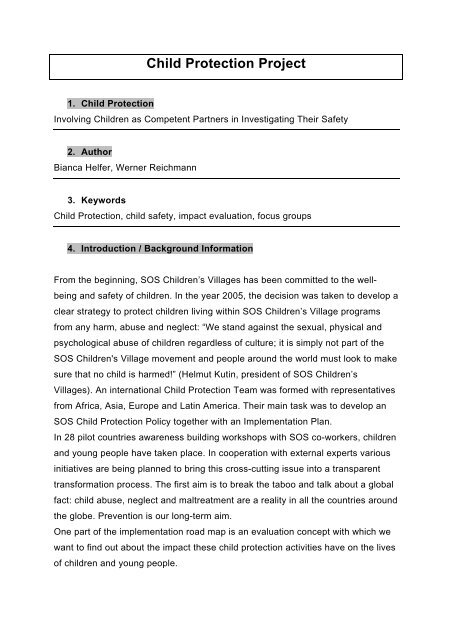 Child Protection Project

1. Child Protection

Involving Children as Competent Partners in Investigating Their Safety

2. Author

Bianca Helfer, Werner Reichmann

3. Keywords

Child Protection, child safety, impact evaluation, focus groups

4. Introduction / Background Information

From the beginning, SOS Children's Villages has been committed to the well-being and safety of children. In the year 2005, the decision was taken to develop a clear strategy to protect children living within SOS Children's Village programs from any harm, abuse and neglect: "We stand against the sexual, physical and psychological abuse of children regardless of culture; it is simply not part of the SOS Children's Village movement and people around the world must look to make sure that no child is harmed!" (Helmut Kutin, president of SOS Children's Villages). An international Child Protection Team was formed with representatives from Africa, Asia, Europe and Latin America. Their main task was to develop an SOS Child Protection Policy together with an Implementation Plan.
In 28 pilot countries awareness building workshops with SOS co-workers, children and young people have taken place. In cooperation with external experts various initiatives are being planned to bring this cross-cutting issue into a transparent transformation process. The first aim is to break the taboo and talk about a global fact: child abuse, neglect and maltreatment are a reality in all the countries around the globe. Prevention is our long-term aim.
One part of the implementation road map is an evaluation concept with which we want to find out about the impact these child protection activities have on the lives of children and young people.